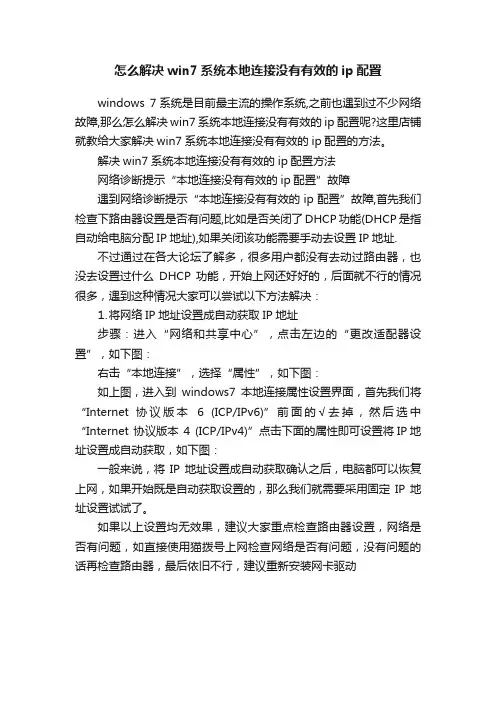 怎么解决 win7 系统本地连接没有有效的 ip 配置

windows 7 系统是目前最主流的操作系统,之前也遇到过不少网络故障,那么怎么解决 win7 系统本地连接没有有效的 ip 配置呢?这里店铺就教给大家解决 win7 系统本地连接没有有效的 ip 配置的方法。

解决 win7 系统本地连接没有有效的 ip 配置方法

网络诊断提示“本地连接没有有效的 ip 配置”故障

遇到网络诊断提示“本地连接没有有效的 ip 配置”故障,首先我们检查下路由器设置是否有问题,比如是否关闭了 DHCP 功能(DHCP 是指自动给电脑分配 IP 地址),如果关闭该功能需要手动去设置 IP 地址.

不过通过在各大论坛了解多，很多用户都没有去动过路由器，也没去设置过什么 DHCP 功能，开始上网还好好的，后面就不行的情况很多，遇到这种情况大家可以尝试以下方法解决：

1.将网络 IP 地址设置成自动获取 IP 地址

步骤：进入“网络和共享中心”，点击左边的“更改适配器设置”，如下图：

右击“本地连接”，选择“属性”，如下图：

如上图，进入到 windows7 本地连接属性设置界面，首先我们将“Internet 协议版本 6 (ICP/IPv6)”前面的√去掉，然后选中“Internet 协议版本 4 (ICP/IPv4)”点击下面的属性即可设置将 IP 地址设置成自动获取，如下图：

一般来说，将 IP 地址设置成自动获取确认之后，电脑都可以恢复上网，如果开始既是自动获取设置的，那么我们就需要采用固定 IP 地址设置试试了。

如果以上设置均无效果，建议大家重点检查路由器设置，网络是否有问题，如直接使用猫拨号上网检查网络是否有问题，没有问题的话再检查路由器，最后依旧不行，建议重新安装网卡驱动